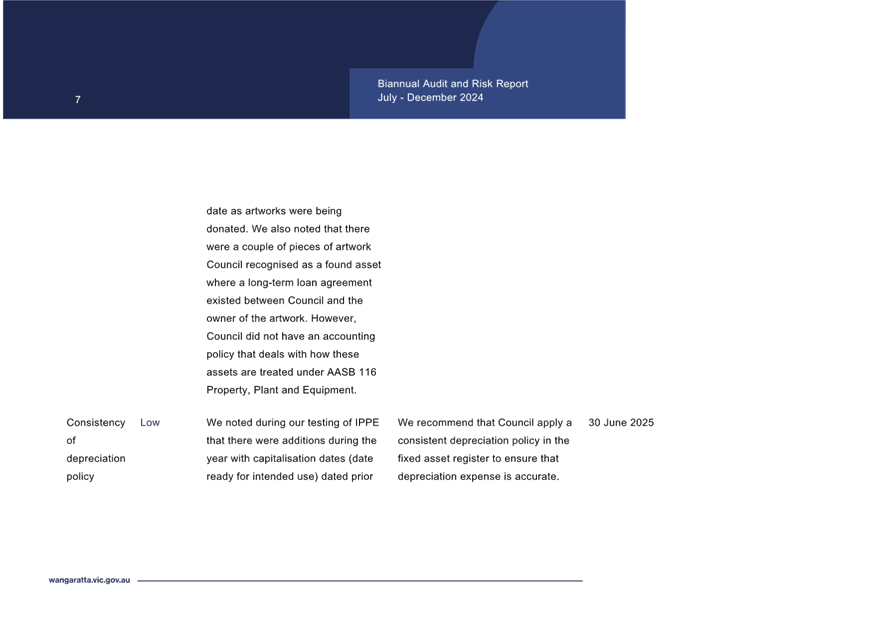 7

Biannual Audit and Risk Report
July - December 2024

| | | | | |
|---|---|---|---|---|
| | | date as artworks were being donated. We also noted that there were a couple of pieces of artwork Council recognised as a found asset where a long-term loan agreement existed between Council and the owner of the artwork. However, Council did not have an accounting policy that deals with how these assets are treated under AASB 116 Property, Plant and Equipment. | | |
| Consistency of depreciation policy | Low | We noted during our testing of IPPE that there were additions during the year with capitalisation dates (date ready for intended use) dated prior | We recommend that Council apply a consistent depreciation policy in the fixed asset register to ensure that depreciation expense is accurate. | 30 June 2025 |

wangaratta.vic.gov.au